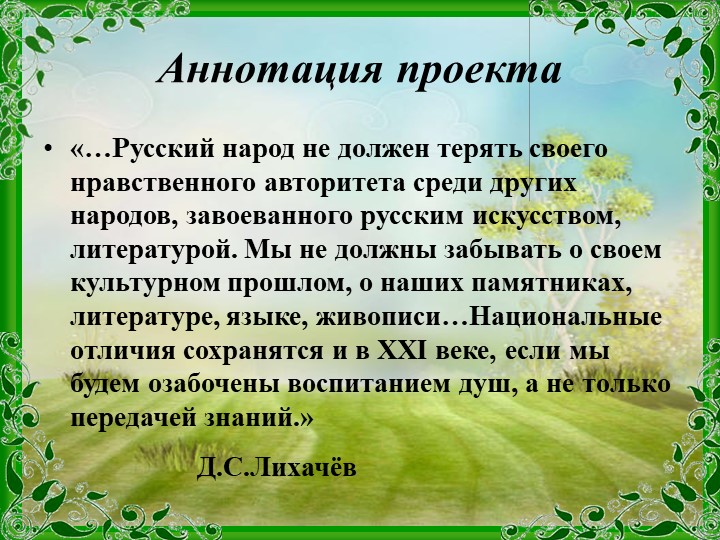 Аннотация проекта

• «…Русский народ не должен терять своего нравственного авторитета среди других народов, завоеванного русским искусством, литературой. Мы не должны забывать о своем культурном прошлом, о наших памятниках, литературе, языке, живописи…Национальные отличия сохранятся и в XXI веке, если мы будем озабочены воспитанием душ, а не только передачей знаний.»

Д.С.Лихачёв